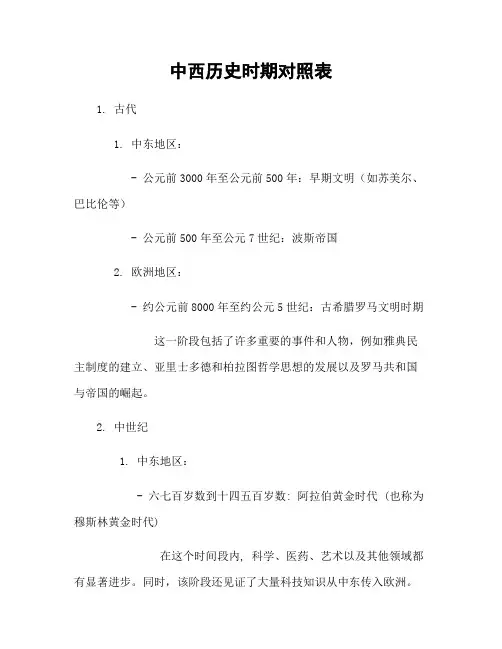 中西历史时期对照表

1. 古代

1. 中东地区：

- 公元前 3000 年至公元前 500 年：早期文明（如苏美尔、巴比伦等）

- 公元前 500 年至公元 7 世纪：波斯帝国

2. 欧洲地区：

- 约公元前 8000 年至约公元 5 世纪：古希腊罗马文明时期

这一阶段包括了许多重要的事件和人物，例如雅典民主制度的建立、亚里士多德和柏拉图哲学思想的发展以及罗马共和国与帝国的崛起。

2. 中世纪

1. 中东地区：

- 六七百岁数到十四五百岁数：阿拉伯黄金时代（也称为穆斯林黄金时代）

在这个时间段内，科学、医药、艺术以及其他领域都有显著进步。同时，该阶段还见证了大量科技知识从中东传入欧洲。